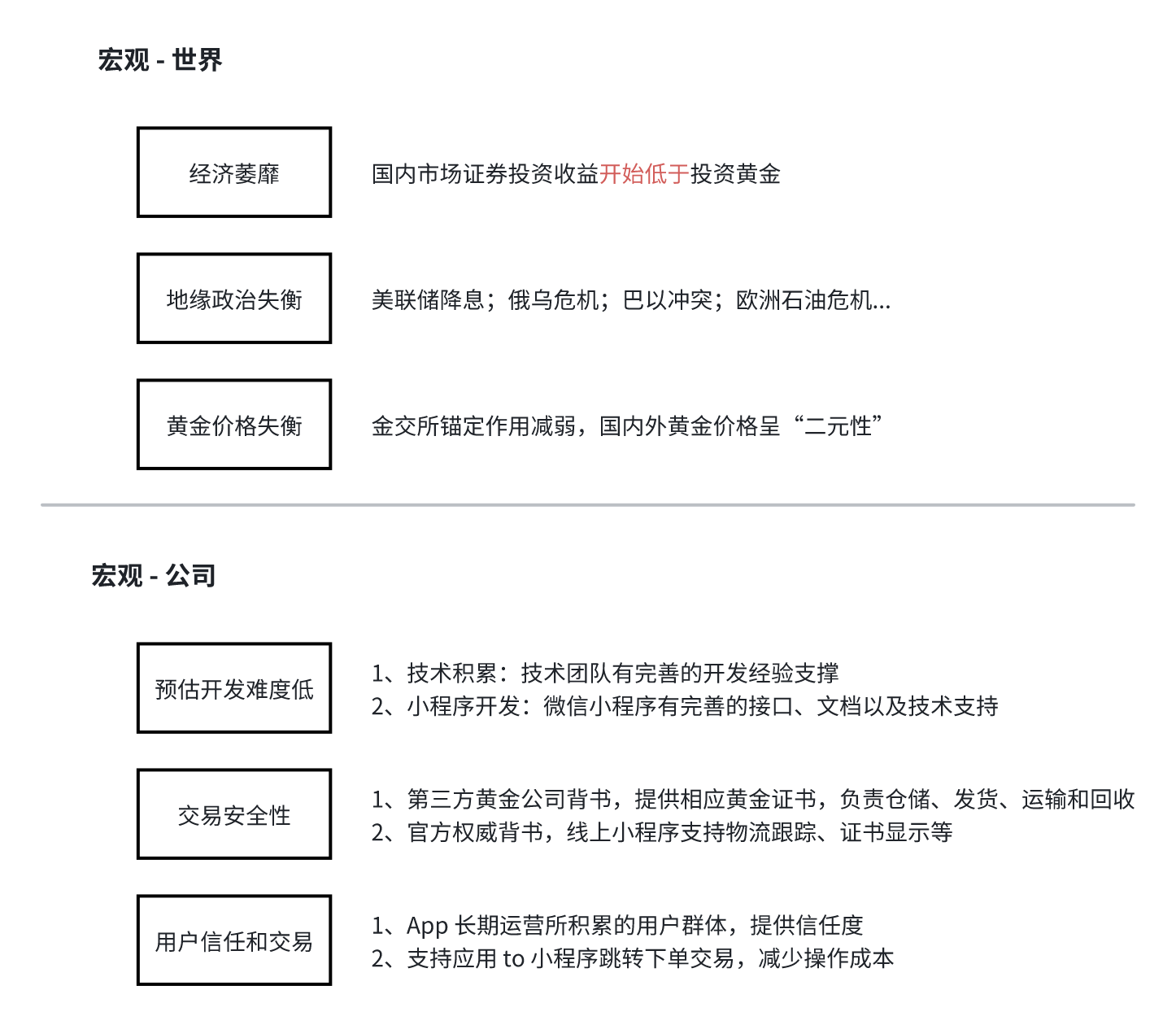 宏观 - 世界

经济萎靡

国内市场证券投资收益开始低于投资黄金

地缘政治失衡

美联储降息；俄乌危机；巴以冲突；欧洲石油危机...

黄金价格失衡

金交所锚定作用减弱，国内外黄金价格呈“二元性”

宏观 - 公司

预估开发难度低

1、技术积累：技术团队有完善的开发经验支撑
2、小程序开发：微信小程序有完善的接口、文档以及技术支持

交易安全性

1、第三方黄金公司背书，提供相应黄金证书，负责仓储、发货、运输和回收
2、官方权威背书，线上小程序支持物流跟踪、证书显示等

用户信任和交易

1、App 长期运营所积累的用户群体，提供信任度
2、支持应用 to 小程序跳转下单交易，减少操作成本